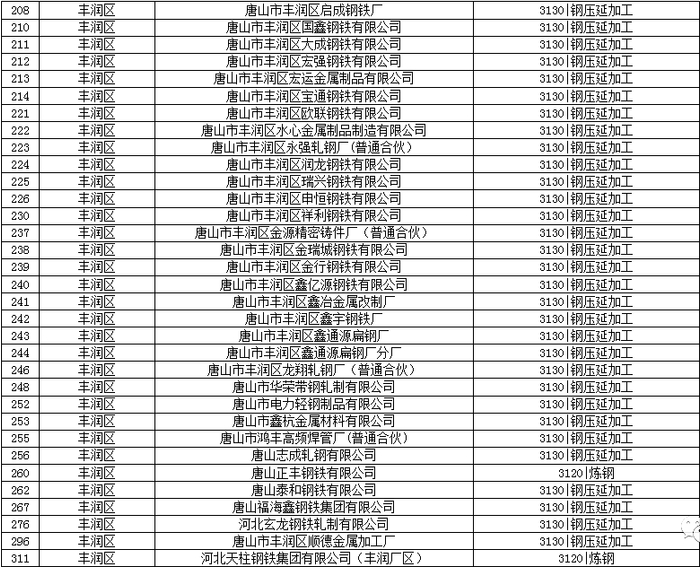 | 208 | 丰润区 | 唐山市丰润区启成钢铁厂 | 3130\|钢压延加工 |
|---|---|---|---|
| 210 | 丰润区 | 唐山市丰润区国鑫钢铁有限公司 | 3130\|钢压延加工 |
| 211 | 丰润区 | 唐山市丰润区大成钢铁有限公司 | 3130\|钢压延加工 |
| 212 | 丰润区 | 唐山市丰润区宏强钢铁有限公司 | 3130\|钢压延加工 |
| 213 | 丰润区 | 唐山市丰润区宏运金属制品有限公司 | 3130\|钢压延加工 |
| 214 | 丰润区 | 唐山市丰润区宝通钢铁有限公司 | 3130\|钢压延加工 |
| 221 | 丰润区 | 唐山市丰润区欧联钢铁有限公司 | 3130\|钢压延加工 |
| 222 | 丰润区 | 唐山市丰润区水心金属制品制造有限公司 | 3130\|钢压延加工 |
| 223 | 丰润区 | 唐山市丰润区永强轧钢厂（普通合伙） | 3130\|钢压延加工 |
| 224 | 丰润区 | 唐山市丰润区润龙钢铁有限公司 | 3130\|钢压延加工 |
| 225 | 丰润区 | 唐山市丰润区瑞兴钢铁有限公司 | 3130\|钢压延加工 |
| 226 | 丰润区 | 唐山市丰润区申恒钢铁有限公司 | 3130\|钢压延加工 |
| 230 | 丰润区 | 唐山市丰润区祥利钢铁有限公司 | 3130\|钢压延加工 |
| 237 | 丰润区 | 唐山市丰润区金源精密铸件厂（普通合伙） | 3130\|钢压延加工 |
| 238 | 丰润区 | 唐山市丰润区金瑞城钢铁有限公司 | 3130\|钢压延加工 |
| 239 | 丰润区 | 唐山市丰润区金行钢铁有限公司 | 3130\|钢压延加工 |
| 240 | 丰润区 | 唐山市丰润区鑫亿源钢铁有限公司 | 3130\|钢压延加工 |
| 241 | 丰润区 | 唐山市丰润区鑫冶金属改制厂 | 3130\|钢压延加工 |
| 242 | 丰润区 | 唐山市丰润区鑫宇钢铁厂 | 3130\|钢压延加工 |
| 243 | 丰润区 | 唐山市丰润区鑫通源扁钢厂 | 3130\|钢压延加工 |
| 244 | 丰润区 | 唐山市丰润区鑫通源扁钢厂分厂 | 3130\|钢压延加工 |
| 246 | 丰润区 | 唐山市丰润区龙翔轧钢厂（普通合伙） | 3130\|钢压延加工 |
| 248 | 丰润区 | 唐山市华荣带钢轧制有限公司 | 3130\|钢压延加工 |
| 252 | 丰润区 | 唐山市电力轻钢制品有限公司 | 3130\|钢压延加工 |
| 253 | 丰润区 | 唐山市鑫杭金属材料有限公司 | 3130\|钢压延加工 |
| 255 | 丰润区 | 唐山市鸿丰高频焊管厂(普通合伙) | 3130\|钢压延加工 |
| 256 | 丰润区 | 唐山志成轧钢有限公司 | 3130\|钢压延加工 |
| 260 | 丰润区 | 唐山正丰钢铁有限公司 | 3120\|炼钢 |
| 262 | 丰润区 | 唐山泰和钢铁有限公司 | 3130\|钢压延加工 |
| 267 | 丰润区 | 唐山福海鑫钢铁集团有限公司 | 3130\|钢压延加工 |
| 276 | 丰润区 | 河北玄龙钢铁轧制有限公司 | 3130\|钢压延加工 |
| 296 | 丰润区 | 唐山市丰润区顺德金属加工厂 | 3130\|钢压延加工 |
| 311 | 丰润区 | 河北天柱钢铁集团有限公司（丰润厂区） | 3120\|炼钢 |